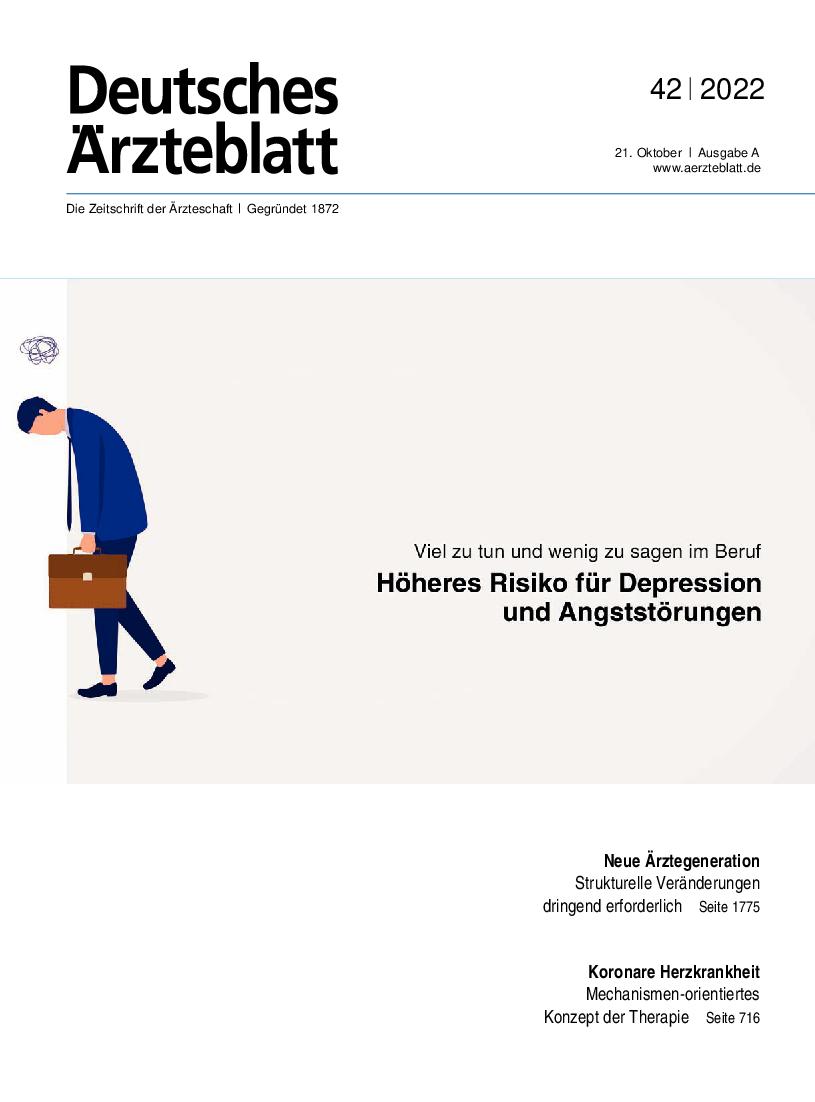 Deutsches
Ärzteblatt

42 | 2022

21. Oktober | Ausgabe A
www.aerzteblatt.de

Die Zeitschrift der Ärzteschaft | Gegründet 1872

Viel zu tun und wenig zu sagen im Beruf
Höheres Risiko für Depression und Angststörungen

Neue Ärztegeneration
Strukturelle Veränderungen dringend erforderlich Seite 1775

Koronare Herzkrankheit
Mechanismen-orientiertes Konzept der Therapie Seite 716